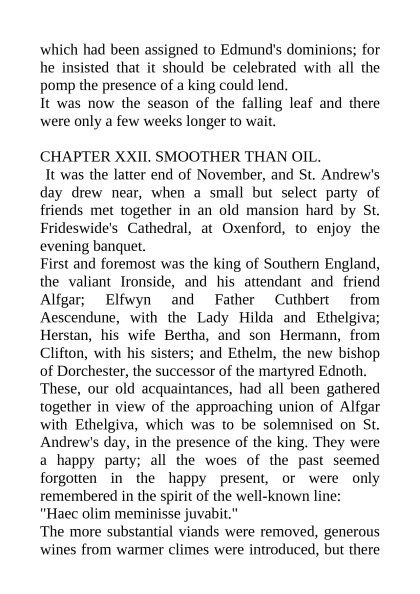 which had been assigned to Edmund's dominions; for he insisted that it should be celebrated with all the pomp the presence of a king could lend.
It was now the season of the falling leaf and there were only a few weeks longer to wait.

CHAPTER XXII. SMOOTHER THAN OIL.
It was the latter end of November, and St. Andrew's day drew near, when a small but select party of friends met together in an old mansion hard by St. Frideswide's Cathedral, at Oxenford, to enjoy the evening banquet.
First and foremost was the king of Southern England, the valiant Ironside, and his attendant and friend Alfgar; Elfwyn and Father Cuthbert from Aescendune, with the Lady Hilda and Ethelgiva; Herstan, his wife Bertha, and son Hermann, from Clifton, with his sisters; and Ethelm, the new bishop of Dorchester, the successor of the martyred Ednoth.
These, our old acquaintances, had all been gathered together in view of the approaching union of Alfgar with Ethelgiva, which was to be solemnised on St. Andrew's day, in the presence of the king. They were a happy party; all the woes of the past seemed forgotten in the happy present, or were only remembered in the spirit of the well-known line:
"Haec olim meminisse juvabit."
The more substantial viands were removed, generous wines from warmer climes were introduced, but there